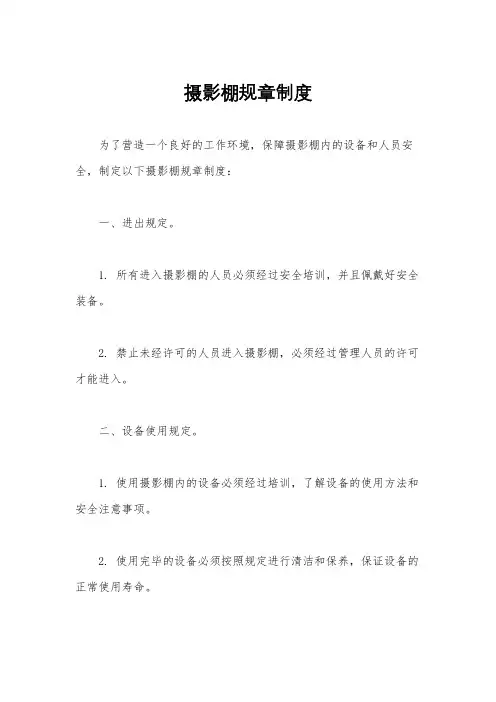 摄影棚规章制度

为了营造一个良好的工作环境，保障摄影棚内的设备和人员安全，制定以下摄影棚规章制度：

一、进出规定。

1. 所有进入摄影棚的人员必须经过安全培训，并且佩戴好安全装备。

2. 禁止未经许可的人员进入摄影棚，必须经过管理人员的许可才能进入。

二、设备使用规定。

1. 使用摄影棚内的设备必须经过培训，了解设备的使用方法和安全注意事项。

2. 使用完毕的设备必须按照规定进行清洁和保养，保证设备的正常使用寿命。